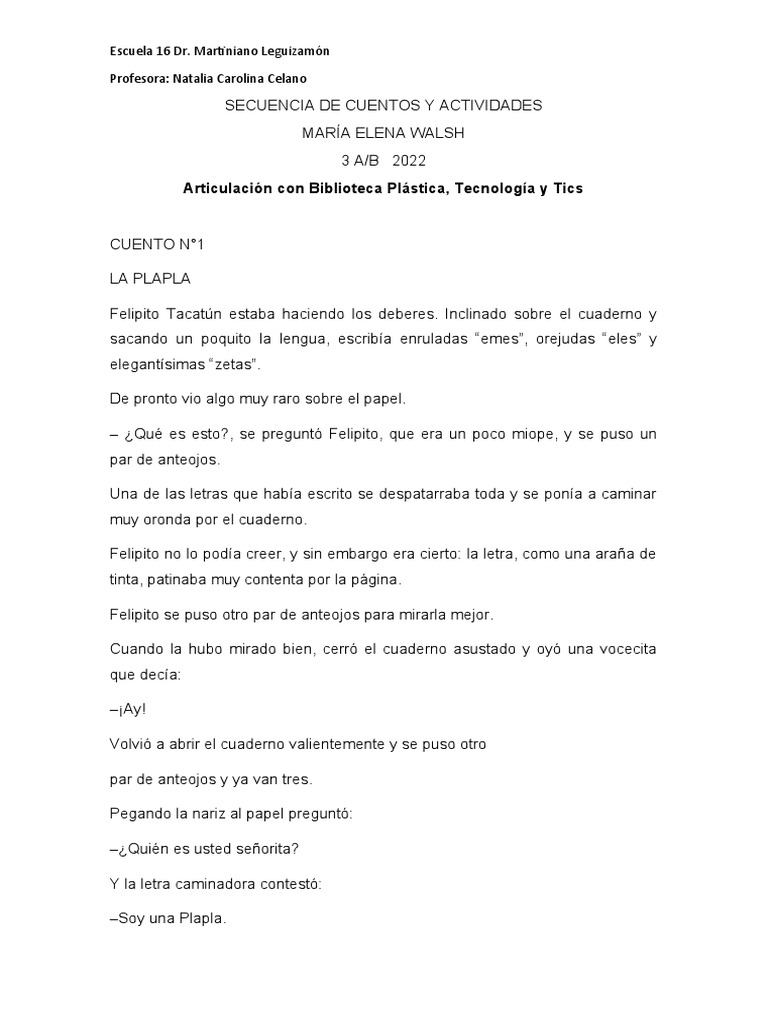 Escuela 16 Dr. Martiniano Leguizamón

Profesora: Natalia Carolina Celano

SECUENCIA DE CUENTOS Y ACTIVIDADES

MARÍA ELENA WALSH

3 A/B 2022

Articulación con Biblioteca Plástica, Tecnología y Tics

CUENTO N°1

LA PLAPLA

Felipito Tacatún estaba haciendo los deberes. Inclinado sobre el cuaderno y sacando un poquito la lengua, escribía enruladas “emes”, orejudas “eles” y elegantísimas “zetas”.

De pronto vio algo muy raro sobre el papel.

– ¿Qué es esto?, se preguntó Felipito, que era un poco miope, y se puso un par de anteojos.

Una de las letras que había escrito se despatarraba toda y se ponía a caminar muy oronda por el cuaderno.

Felipito no lo podía creer, y sin embargo era cierto: la letra, como una araña de tinta, patinaba muy contenta por la página.

Felipito se puso otro par de anteojos para mirarla mejor.

Cuando la hubo mirado bien, cerró el cuaderno asustado y oyó una vocecita que decía:

–¡Ay!

Volvió a abrir el cuaderno valientemente y se puso otro

par de anteojos y ya van tres.

Pegando la nariz al papel preguntó:

–¿Quién es usted señorita?

Y la letra caminadora contestó:

–Soy una Plapla.